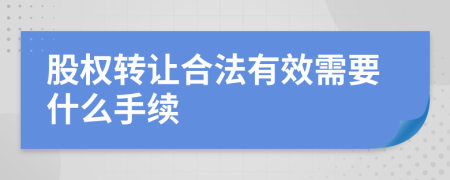 股权转让合法有效需要什么手续